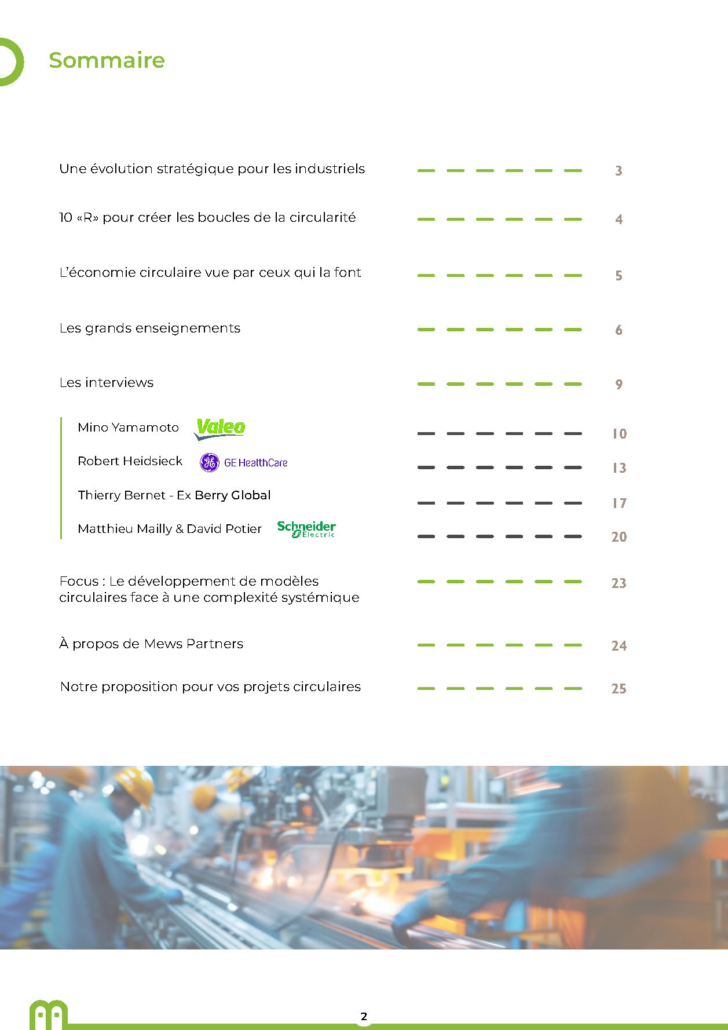 Sommaire

Une évolution stratégique pour les industriels 3

10 «R» pour créer les boucles de la circularité 4

L'économie circulaire vue par ceux qui la font 5

Les grands enseignements 6

Les interviews 9

Mino Yamamoto Valeo 10

Robert Heidsieck GE HealthCare 13

Thierry Bernet - Ex Berry Global 17

Matthieu Mailly & David Potier Schneider Electric 20

Focus : Le développement de modèles circulaires face à une complexité systémique 23

À propos de Mews Partners 24

Notre proposition pour vos projets circulaires 25

2